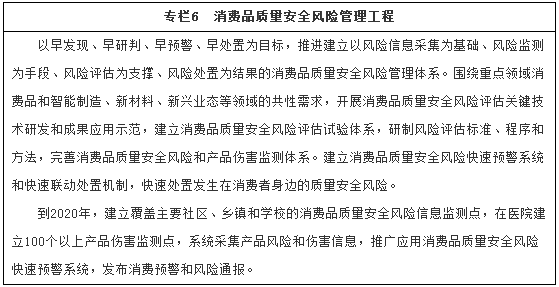 专栏6　消费品质量安全风险管理工程

以早发现、早研判、早预警、早处置为目标，推进建立以风险信息采集为基础、风险监测为手段、风险评估为支撑、风险处置为结果的消费品质量安全风险管理体系。围绕重点领域消费品和智能制造、新材料、新兴业态等领域的共性需求，开展消费品质量安全风险评估关键技术研发和成果应用示范，建立消费品质量安全风险评估试验体系，研制风险评估标准、程序和方法，完善消费品质量安全风险和产品伤害监测体系。建立消费品质量安全风险快速预警系统和快速联动处置机制，快速处置发生在消费者身边的质量安全风险。

到2020年，建立覆盖主要社区、乡镇和学校的消费品质量安全风险信息监测点，在医院建立100个以上产品伤害监测点，系统采集产品风险和伤害信息，推广应用消费品质量安全风险快速预警系统，发布消费预警和风险通报。